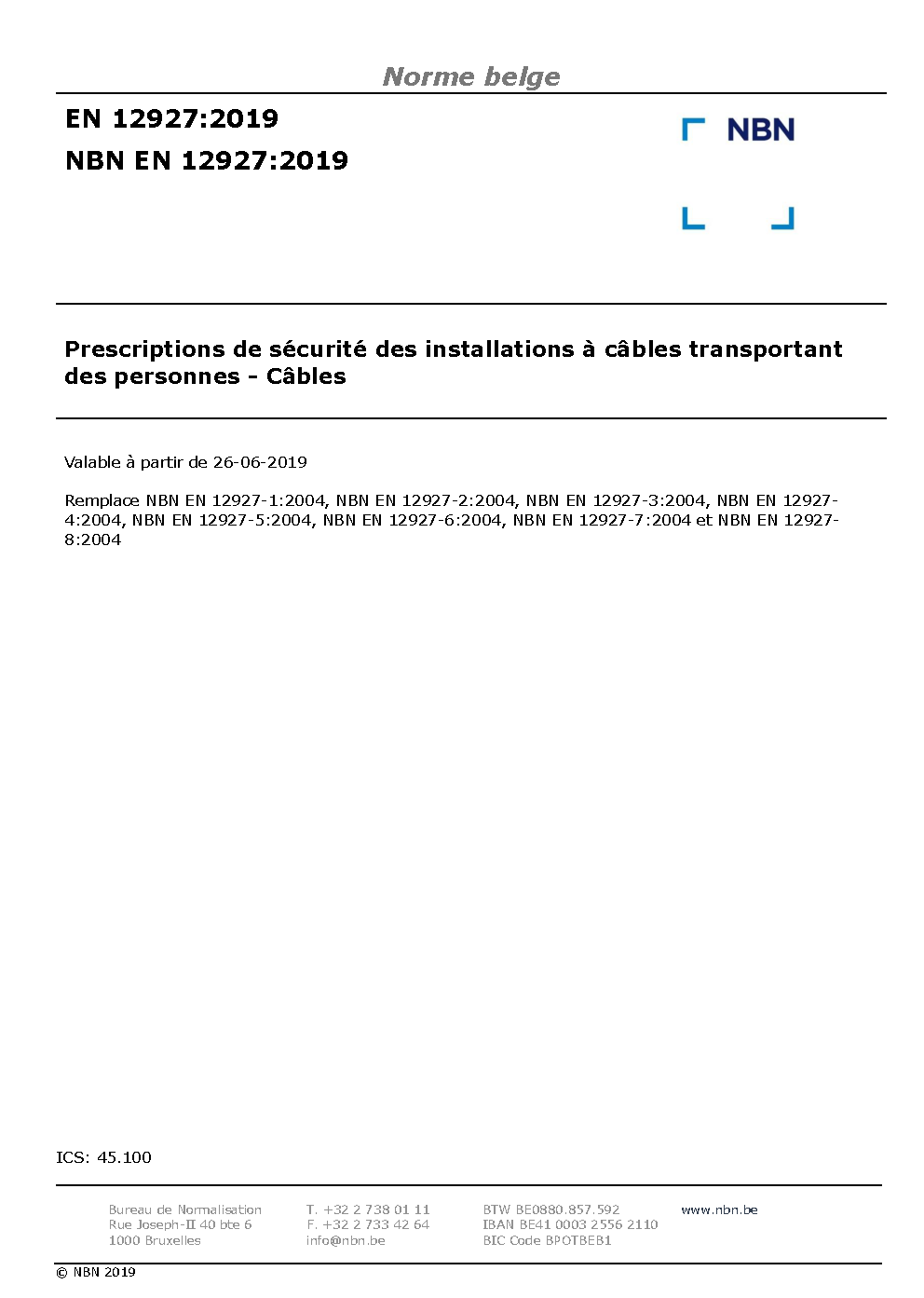 Norme belge

EN 12927:2019
NBN EN 12927:2019

NBN

Prescriptions de sécurité des installations à câbles transportant des personnes - Câbles

Valable à partir de 26-06-2019

Remplace NBN EN 12927-1:2004, NBN EN 12927-2:2004, NBN EN 12927-3:2004, NBN EN 12927-4:2004, NBN EN 12927-5:2004, NBN EN 12927-6:2004, NBN EN 12927-7:2004 et NBN EN 12927-8:2004

ICS: 45.100

Bureau de Normalisation
Rue Joseph-II 40 bte 6
1000 Bruxelles

T. +32 2 738 01 11
F. +32 2 733 42 64
info@nbn.be

BTW BE0880.857.592
IBAN BE41 0003 2556 2110
BIC Code BPOTBEB1

www.nbn.be

© NBN 2019